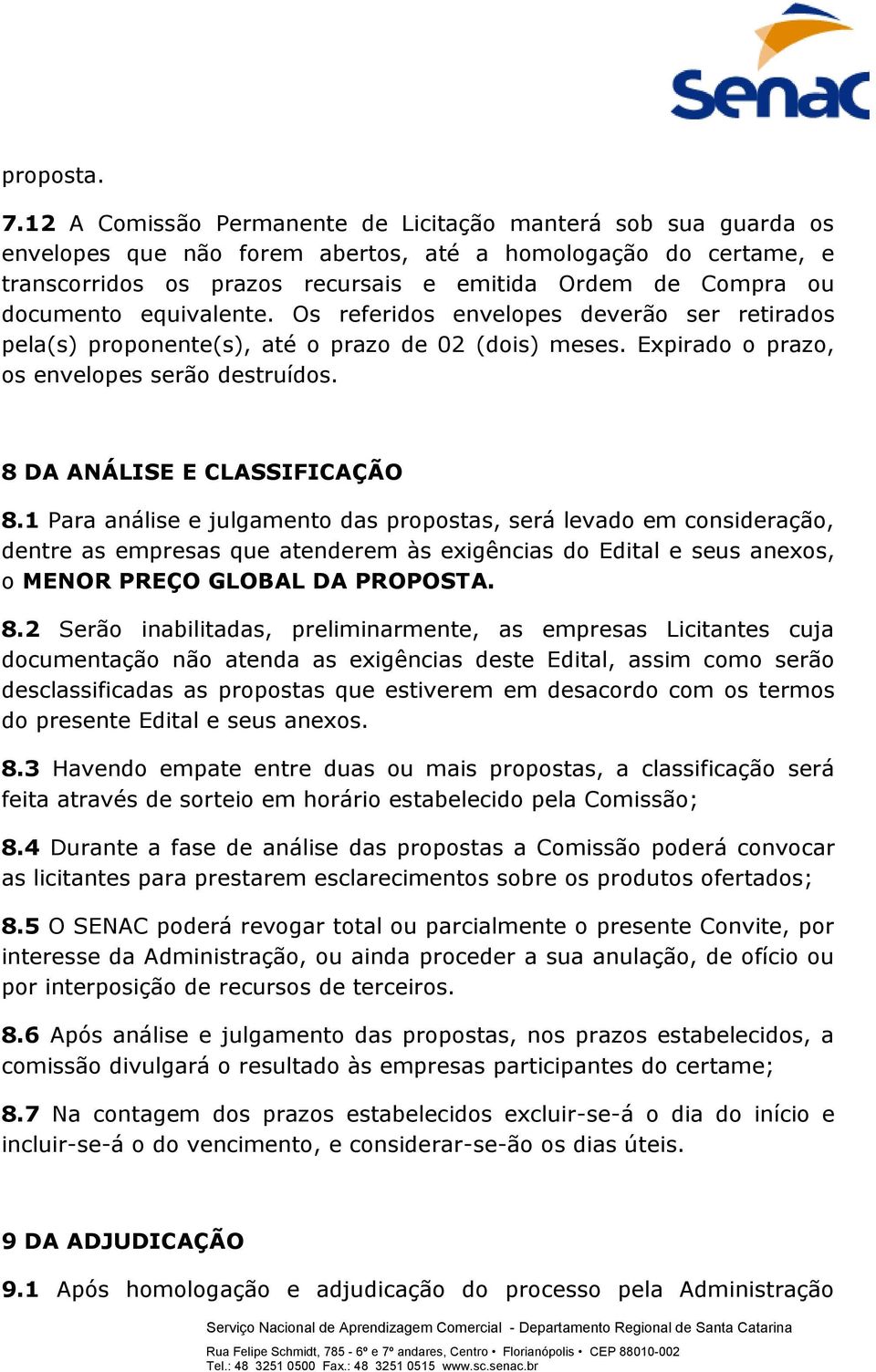 Senac

proposta.

7.12 A Comissão Permanente de Licitação manterá sob sua guarda os envelopes que não forem abertos, até a homologação do certame, e transcorridos os prazos recursais e emitida Ordem de Compra ou documento equivalente. Os referidos envelopes deverão ser retirados pela(s) proponente(s), até o prazo de 02 (dois) meses. Expirado o prazo, os envelopes serão destruídos.

8 DA ANÁLISE E CLASSIFICAÇÃO

8.1 Para análise e julgamento das propostas, será levado em consideração, dentre as empresas que atenderem às exigências do Edital e seus anexos, o MENOR PREÇO GLOBAL DA PROPOSTA.

8.2 Serão inabilitadas, preliminarmente, as empresas Licitantes cuja documentação não atenda as exigências deste Edital, assim como serão desclassificadas as propostas que estiverem em desacordo com os termos do presente Edital e seus anexos.

8.3 Havendo empate entre duas ou mais propostas, a classificação será feita através de sorteio em horário estabelecido pela Comissão;

8.4 Durante a fase de análise das propostas a Comissão poderá convocar as licitantes para prestarem esclarecimentos sobre os produtos ofertados;

8.5 O SENAC poderá revogar total ou parcialmente o presente Convite, por interesse da Administração, ou ainda proceder a sua anulação, de ofício ou por interposição de recursos de terceiros.

8.6 Após análise e julgamento das propostas, nos prazos estabelecidos, a comissão divulgará o resultado às empresas participantes do certame;

8.7 Na contagem dos prazos estabelecidos excluir-se-á o dia do início e incluir-se-á o do vencimento, e considerar-se-ão os dias úteis.

9 DA ADJUDICAÇÃO

9.1 Após homologação e adjudicação do processo pela Administração

Serviço Nacional de Aprendizagem Comercial - Departamento Regional de Santa Catarina
Rua Felipe Schmidt, 785 - 6º e 7º andares, Centro • Florianópolis • CEP 88010-002
Tel.: 48 3251 0500 Fax.: 48 3251 0515 www.sc.senac.br